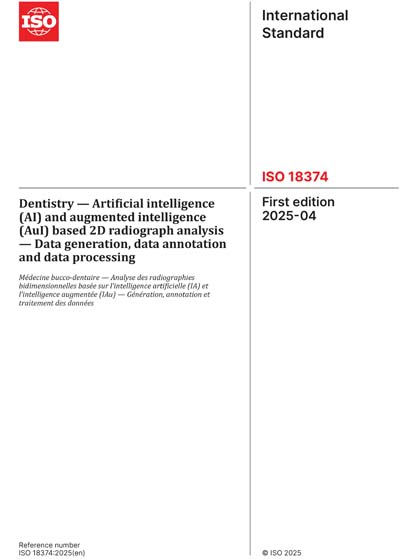 ISO

International Standard

ISO 18374

Dentistry — Artificial intelligence (AI) and augmented intelligence (AuI) based 2D radiograph analysis — Data generation, data annotation and data processing

Médecine bucco-dentaire — Analyse des radiographies bidimensionnelles basée sur l'intelligence artificielle (IA) et l'intelligence augmentée (IAu) — Génération, annotation et traitement des données

First edition
2025-04

Reference number
ISO 18374:2025(en)

© ISO 2025